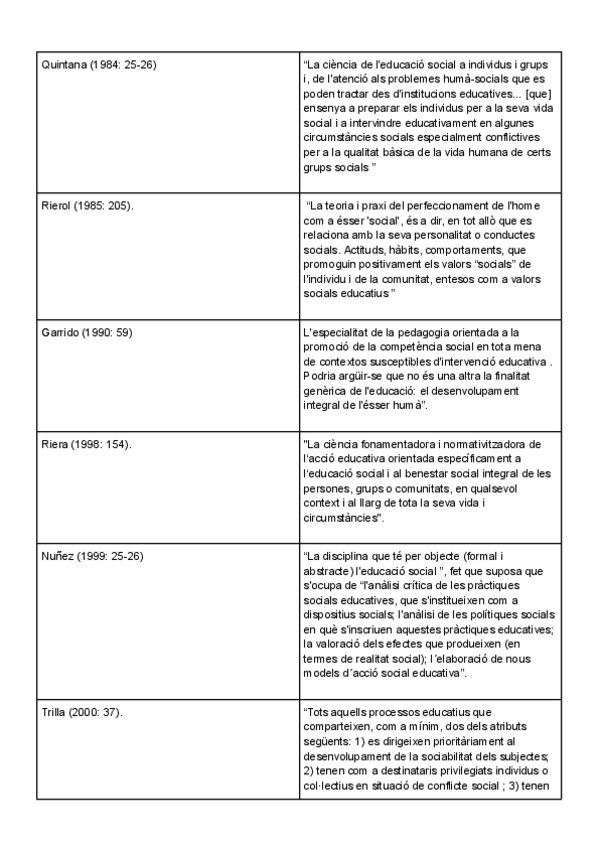 | | |
|---|---|
| Quintana (1984: 25-26) | “La ciència de l'educació social a individus i grups i, de l'atenció als problemes humà-socials que es poden tractar des d'institucions educatives... [que] ensenya a preparar els individus per a la seva vida social i a intervindre educativament en algunes circumstàncies socials especialment conflictives per a la qualitat bàsica de la vida humana de certs grups socials ” |
| Rierol (1985: 205). | “La teoria i praxi del perfeccionament de l'home com a ésser 'social', és a dir, en tot allò que es relaciona amb la seva personalitat o conductes socials. Actituds, hàbits, comportaments, que promoguin positivament els valors “socials” de l'individu i de la comunitat, entesos com a valors socials educatius ” |
| Garrido (1990: 59) | L'especialitat de la pedagogia orientada a la promoció de la competència social en tota mena de contextos susceptibles d'intervenció educativa . Podria argüir-se que no és una altra la finalitat genèrica de l'educació: el desenvolupament integral de l'ésser humà”. |
| Riera (1998: 154). | "La ciència fonamentadora i normativitzadora de l'acció educativa orientada específicament a l'educació social i al benestar social integral de les persones, grups o comunitats, en qualsevol context i al llarg de tota la seva vida i circumstàncies". |
| Nuñez (1999: 25-26) | “La disciplina que té per objecte (formal i abstracte) l'educació social ”, fet que suposa que s'ocupa de “l'anàlisi crítica de les pràctiques socials educatives, que s'institueixen com a dispositius socials; l'anàlisi de les polítiques socials en què s'inscriuen aquestes pràctiques educatives; la valoració dels efectes que produeixen (en termes de realitat social); l´elaboració de nous models d´acció social educativa”. |
| Trilla (2000: 37). | “Tots aquells processos educatius que comparteixen, com a mínim, dos dels atributs següents: 1) es dirigeixen prioritàriament al desenvolupament de la sociabilitat dels subjectes; 2) tenen com a destinataris privilegiats individus o col·lectius en situació de conflicte social ; 3) tenen |